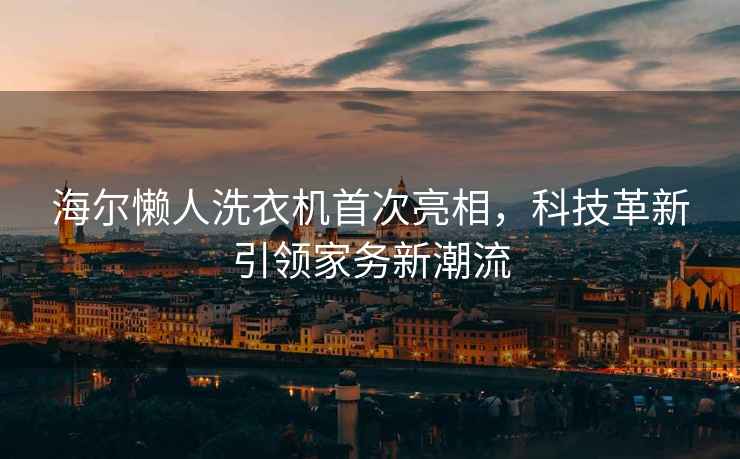 海尔懒人洗衣机首次亮相，科技革新引领家务新潮流